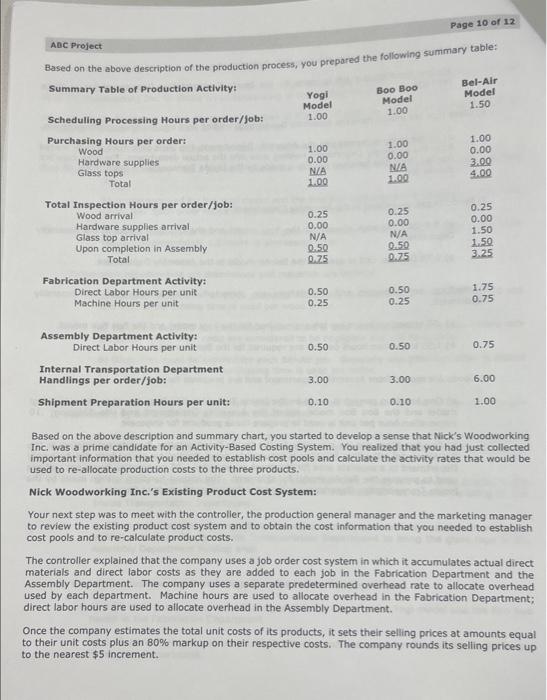 Page 10 of 12

ABC Project

Based on the above description of the production process, you prepared the following summary table:

| Summary Table of Production Activity: | Yogi Model | Boo Boo Model | Bel-Air Model |
|---|---|---|---|
| Scheduling Processing Hours per order/job: | 1.00 | 1.00 | 1.50 |
| Purchasing Hours per order: | | | |
| Wood | 1.00 | 1.00 | 1.00 |
| Hardware supplies | 0.00 | 0.00 | 0.00 |
| Glass tops | N/A | N/A | 3.00 |
| Total | 1.00 | 1.00 | 4.00 |
| Total Inspection Hours per order/job: | | | |
| Wood arrival | 0.25 | 0.25 | 0.25 |
| Hardware supplies arrival | 0.00 | 0.00 | 0.00 |
| Glass top arrival | N/A | N/A | 1.50 |
| Upon completion in Assembly | 0.50 | 0.50 | 1.50 |
| Total | 0.75 | 0.75 | 3.25 |
| Fabrication Department Activity: | | | |
| Direct Labor Hours per unit | 0.50 | 0.50 | 1.75 |
| Machine Hours per unit | 0.25 | 0.25 | 0.75 |
| Assembly Department Activity: | | | |
| Direct Labor Hours per unit | 0.50 | 0.50 | 0.75 |
| Internal Transportation Department Handlings per order/job: | 3.00 | 3.00 | 6.00 |
| Shipment Preparation Hours per unit: | 0.10 | 0.10 | 1.00 |

Based on the above description and summary chart, you started to develop a sense that Nick's Woodworking Inc. was a prime candidate for an Activity-Based Costing System. You realized that you had just collected important information that you needed to establish cost pools and calculate the activity rates that would be used to re-allocate production costs to the three products.

Nick Woodworking Inc.'s Existing Product Cost System:

Your next step was to meet with the controller, the production general manager and the marketing manager to review the existing product cost system and to obtain the cost information that you needed to establish cost pools and to re-calculate product costs.

The controller explained that the company uses a job order cost system in which it accumulates actual direct materials and direct labor costs as they are added to each job in the Fabrication Department and the Assembly Department. The company uses a separate predetermined overhead rate to allocate overhead used by each department. Machine hours are used to allocate overhead in the Fabrication Department; direct labor hours are used to allocate overhead in the Assembly Department.

Once the company estimates the total unit costs of its products, it sets their selling prices at amounts equal to their unit costs plus an 80% markup on their respective costs. The company rounds its selling prices up to the nearest $5 increment.